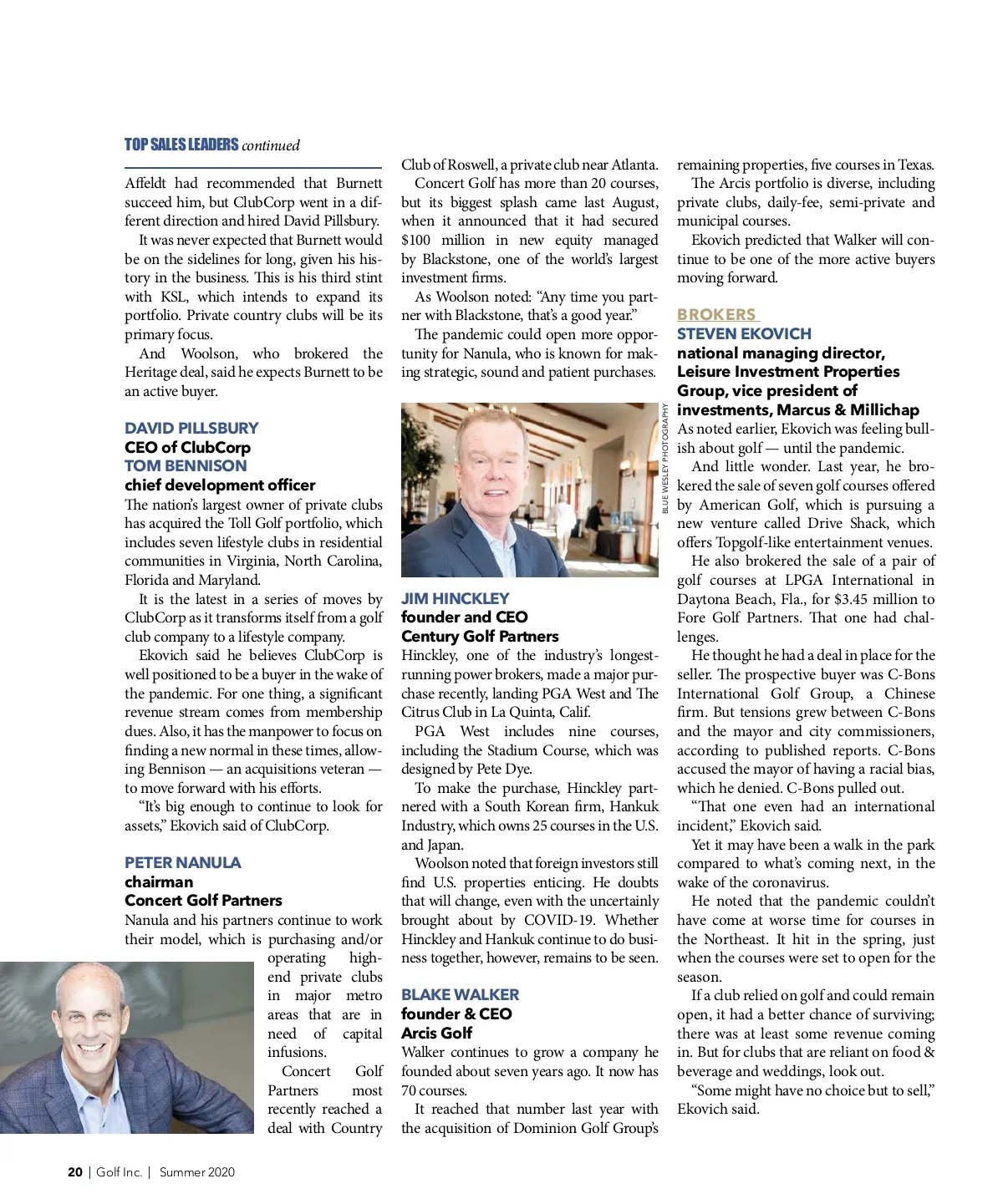 TOP SALES LEADERS continued

Affeldt had recommended that Burnett succeed him, but ClubCorp went in a different direction and hired David Pillsbury.

It was never expected that Burnett would be on the sidelines for long, given his history in the business. This is his third stint with KSL, which intends to expand its portfolio. Private country clubs will be its primary focus.

And Woolson, who brokered the Heritage deal, said he expects Burnett to be an active buyer.

DAVID PILLSBURY
CEO of ClubCorp
TOM BENNISON
chief development officer

The nation's largest owner of private clubs has acquired the Toll Golf portfolio, which includes seven lifestyle clubs in residential communities in Virginia, North Carolina, Florida and Maryland.

It is the latest in a series of moves by ClubCorp as it transforms itself from a golf club company to a lifestyle company.

Ekovich said he believes ClubCorp is well positioned to be a buyer in the wake of the pandemic. For one thing, a significant revenue stream comes from membership dues. Also, it has the manpower to focus on finding a new normal in these times, allowing Bennison — an acquisitions veteran — to move forward with his efforts.

"It's big enough to continue to look for assets," Ekovich said of ClubCorp.

PETER NANULA
chairman
Concert Golf Partners

Nanula and his partners continue to work their model, which is purchasing and/or operating high-end private clubs in major metro areas that are in need of capital infusions.

Concert Golf Partners most recently reached a deal with Country Club of Roswell, a private club near Atlanta.

Concert Golf has more than 20 courses, but its biggest splash came last August, when it announced that it had secured $100 million in new equity managed by Blackstone, one of the world's largest investment firms.

As Woolson noted: "Any time you partner with Blackstone, that's a good year."

The pandemic could open more opportunity for Nanula, who is known for making strategic, sound and patient purchases.

BLUE WESLEY PHOTOGRAPHY

JIM HINCKLEY
founder and CEO
Century Golf Partners

Hinckley, one of the industry's longest-running power brokers, made a major purchase recently, landing PGA West and The Citrus Club in La Quinta, Calif.

PGA West includes nine courses, including the Stadium Course, which was designed by Pete Dye.

To make the purchase, Hinckley partnered with a South Korean firm, Hankuk Industry, which owns 25 courses in the U.S. and Japan.

Woolson noted that foreign investors still find U.S. properties enticing. He doubts that will change, even with the uncertainly brought about by COVID-19. Whether Hinckley and Hankuk continue to do business together, however, remains to be seen.

BLAKE WALKER
founder & CEO
Arcis Golf

Walker continues to grow a company he founded about seven years ago. It now has 70 courses.

It reached that number last year with the acquisition of Dominion Golf Group's remaining properties, five courses in Texas.

The Arcis portfolio is diverse, including private clubs, daily-fee, semi-private and municipal courses.

Ekovich predicted that Walker will continue to be one of the more active buyers moving forward.

BROKERS
STEVEN EKOVICH
national managing director, Leisure Investment Properties Group, vice president of investments, Marcus & Millichap

As noted earlier, Ekovich was feeling bullish about golf — until the pandemic.

And little wonder. Last year, he brokered the sale of seven golf courses offered by American Golf, which is pursuing a new venture called Drive Shack, which offers Topgolf-like entertainment venues.

He also brokered the sale of a pair of golf courses at LPGA International in Daytona Beach, Fla., for $3.45 million to Fore Golf Partners. That one had challenges.

He thought he had a deal in place for the seller. The prospective buyer was C-Bons International Golf Group, a Chinese firm. But tensions grew between C-Bons and the mayor and city commissioners, according to published reports. C-Bons accused the mayor of having a racial bias, which he denied. C-Bons pulled out.

"That one even had an international incident," Ekovich said.

Yet it may have been a walk in the park compared to what's coming next, in the wake of the coronavirus.

He noted that the pandemic couldn't have come at worse time for courses in the Northeast. It hit in the spring, just when the courses were set to open for the season.

If a club relied on golf and could remain open, it had a better chance of surviving; there was at least some revenue coming in. But for clubs that are reliant on food & beverage and weddings, look out.

"Some might have no choice but to sell," Ekovich said.

20 | Golf Inc. | Summer 2020